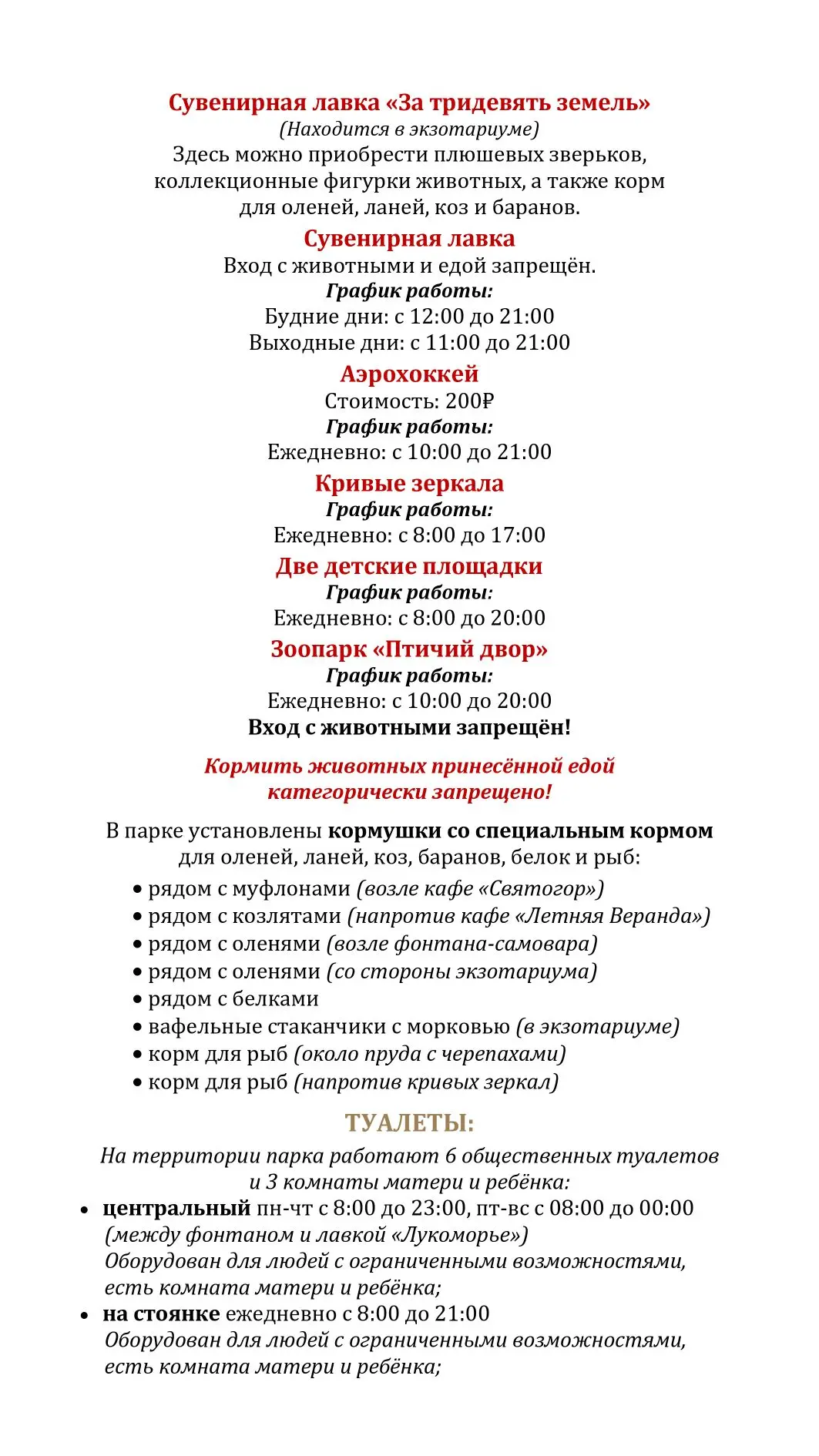 Сувенирная лавка «За тридевять земель»
(Находится в экзотариуме)
Здесь можно приобрести плюшевых зверьков, коллекционные фигурки животных, а также корм для оленей, ланей, коз и баранов.

Сувенирная лавка
Вход с животными и едой запрещён.
График работы:
Будние дни: с 12:00 до 21:00
Выходные дни: с 11:00 до 21:00

Аэрохоккей
Стоимость: 200₽
График работы:
Ежедневно: с 10:00 до 21:00

Кривые зеркала
График работы:
Ежедневно: с 8:00 до 17:00

Две детские площадки
График работы:
Ежедневно: с 8:00 до 20:00

Зоопарк «Птичий двор»
График работы:
Ежедневно: с 10:00 до 20:00
Вход с животными запрещён!

Кормить животных принесённой едой категорически запрещено!

В парке установлены кормушки со специальным кормом для оленей, ланей, коз, баранов, белок и рыб:
• рядом с муфлонами (возле кафе «Святогор»)
• рядом с козлятами (напротив кафе «Летняя Веранда»)
• рядом с оленями (возле фонтана-самовара)
• рядом с оленями (со стороны экзотариума)
• рядом с белками
• вафельные стаканчики с морковью (в экзотариуме)
• корм для рыб (около пруда с черепахами)
• корм для рыб (напротив кривых зеркал)

ТУАЛЕТЫ:
На территории парка работают 6 общественных туалетов и 3 комнаты матери и ребёнка:
• центральный пн-чт с 8:00 до 23:00, пт-вс с 08:00 до 00:00 (между фонтаном и лавкой «Лукоморье») Оборудован для людей с ограниченными возможностями, есть комната матери и ребёнка;
• на стоянке ежедневно с 8:00 до 21:00 Оборудован для людей с ограниченными возможностями, есть комната матери и ребёнка;